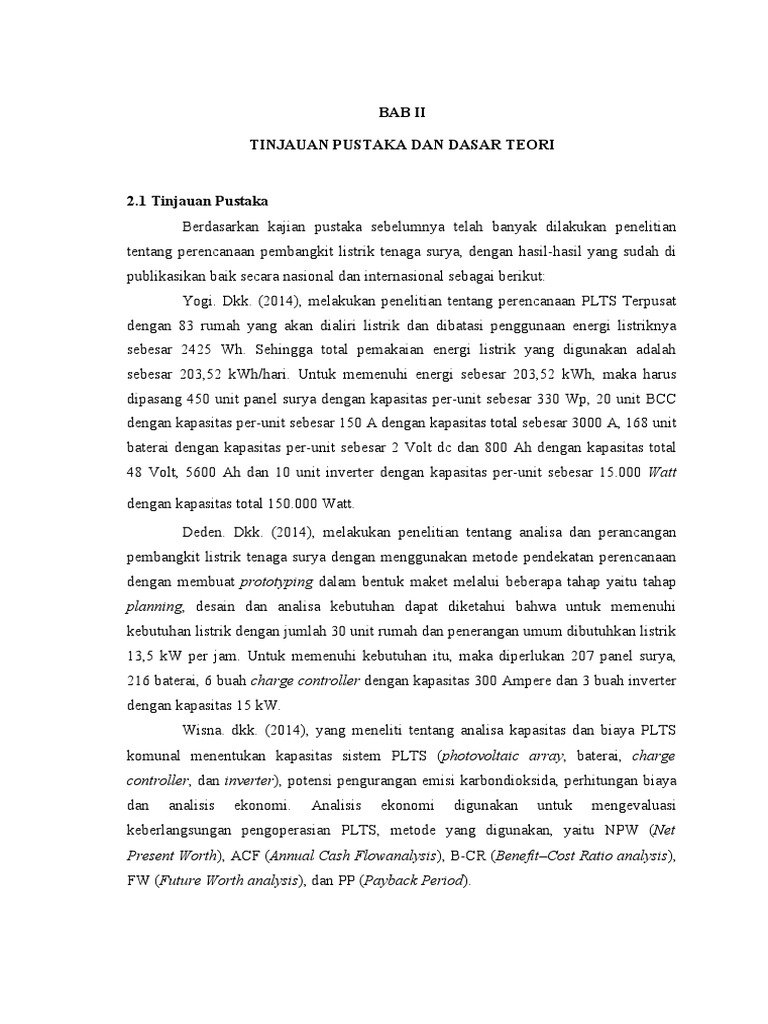 BAB II

TINJAUAN PUSTAKA DAN DASAR TEORI

2.1 Tinjauan Pustaka

Berdasarkan kajian pustaka sebelumnya telah banyak dilakukan penelitian tentang perencanaan pembangkit listrik tenaga surya, dengan hasil-hasil yang sudah di publikasikan baik secara nasional dan internasional sebagai berikut:

Yogi. Dkk. (2014), melakukan penelitian tentang perencanaan PLTS Terpusat dengan 83 rumah yang akan dialiri listrik dan dibatasi penggunaan energi listriknya sebesar 2425 Wh. Sehingga total pemakaian energi listrik yang digunakan adalah sebesar 203,52 kWh/hari. Untuk memenuhi energi sebesar 203,52 kWh, maka harus dipasang 450 unit panel surya dengan kapasitas per-unit sebesar 330 Wp, 20 unit BCC dengan kapasitas per-unit sebesar 150 A dengan kapasitas total sebesar 3000 A, 168 unit baterai dengan kapasitas per-unit sebesar 2 Volt dc dan 800 Ah dengan kapasitas total 48 Volt, 5600 Ah dan 10 unit inverter dengan kapasitas per-unit sebesar 15.000 Watt dengan kapasitas total 150.000 Watt.

Deden. Dkk. (2014), melakukan penelitian tentang analisa dan perancangan pembangkit listrik tenaga surya dengan menggunakan metode pendekatan perencanaan dengan membuat prototyping dalam bentuk maket melalui beberapa tahap yaitu tahap planning, desain dan analisa kebutuhan dapat diketahui bahwa untuk memenuhi kebutuhan listrik dengan jumlah 30 unit rumah dan penerangan umum dibutuhkan listrik 13,5 kW per jam. Untuk memenuhi kebutuhan itu, maka diperlukan 207 panel surya, 216 baterai, 6 buah charge controller dengan kapasitas 300 Ampere dan 3 buah inverter dengan kapasitas 15 kW.

Wisna. dkk. (2014), yang meneliti tentang analisa kapasitas dan biaya PLTS komunal menentukan kapasitas sistem PLTS (photovoltaic array, baterai, charge controller, dan inverter), potensi pengurangan emisi karbondioksida, perhitungan biaya dan analisis ekonomi. Analisis ekonomi digunakan untuk mengevaluasi keberlangsungan pengoperasian PLTS, metode yang digunakan, yaitu NPW (Net Present Worth), ACF (Annual Cash Flowanalysis), B-CR (Benefit–Cost Ratio analysis), FW (Future Worth analysis), dan PP (Payback Period).